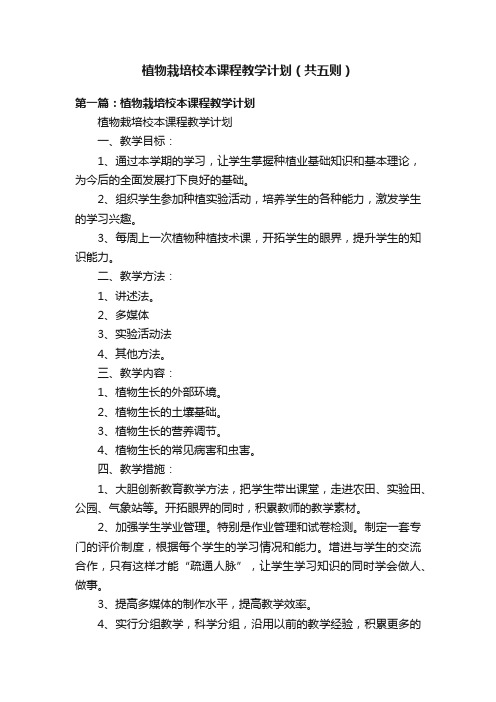 植物栽培校本课程教学计划（共五则）

第一篇：植物栽培校本课程教学计划

植物栽培校本课程教学计划

一、教学目标：

1、通过本学期的学习，让学生掌握种植业基础知识和基本理论，为今后的全面发展打下良好的基础。

2、组织学生参加种植实验活动，培养学生的各种能力，激发学生的学习兴趣。

3、每周上一次植物种植技术课，开拓学生的眼界，提升学生的知识能力。

二、教学方法：

1、讲述法。

2、多媒体

3、实验活动法

4、其他方法。

三、教学内容：

1、植物生长的外部环境。

2、植物生长的土壤基础。

3、植物生长的营养调节。

4、植物生长的常见病害和虫害。

四、教学措施：

1、大胆创新教育教学方法，把学生带出课堂，走进农田、实验田、公园、气象站等。开拓眼界的同时，积累教师的教学素材。

2、加强学生学业管理。特别是作业管理和试卷检测。制定一套专门的评价制度，根据每个学生的学习情况和能力。增进与学生的交流合作，只有这样才能“疏通人脉”，让学生学习知识的同时学会做人、做事。

3、提高多媒体的制作水平，提高教学效率。

4、实行分组教学，科学分组，沿用以前的教学经验，积累更多的